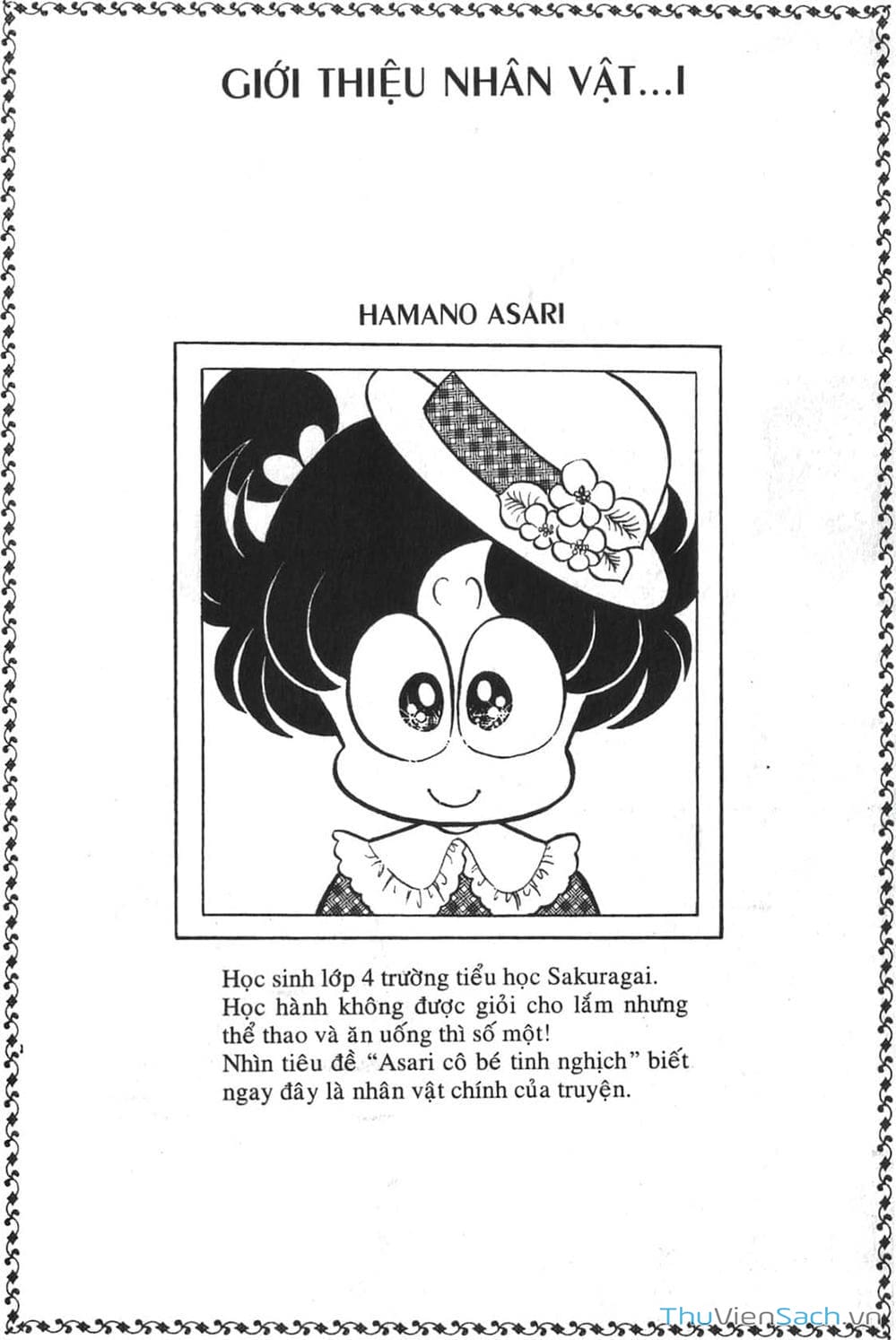 GIỚI THIỆU NHÂN VẬT...I

HAMANO ASARI

Học sinh lớp 4 trường tiểu học Sakuragai. Học hành không được giỏi cho lắm nhưng thể thao và ăn uống thì số một! Nhìn tiêu đề "Asari cô bé tinh nghịch" biết ngay đây là nhân vật chính của truyện.

ThuVienSach.vn